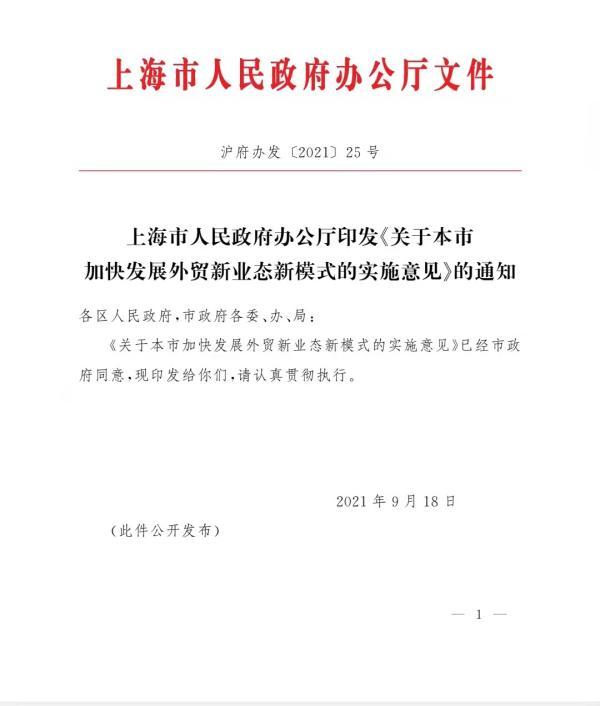 上海市人民政府办公厅文件

沪府办发〔2021〕25号

上海市人民政府办公厅印发《关于本市加快发展外贸新业态新模式的实施意见》的通知

各区人民政府，市政府各委、办、局：

《关于本市加快发展外贸新业态新模式的实施意见》已经市政府同意，现印发给你们，请认真贯彻执行。

2021年9月18日

（此件公开发布）

— 1 —